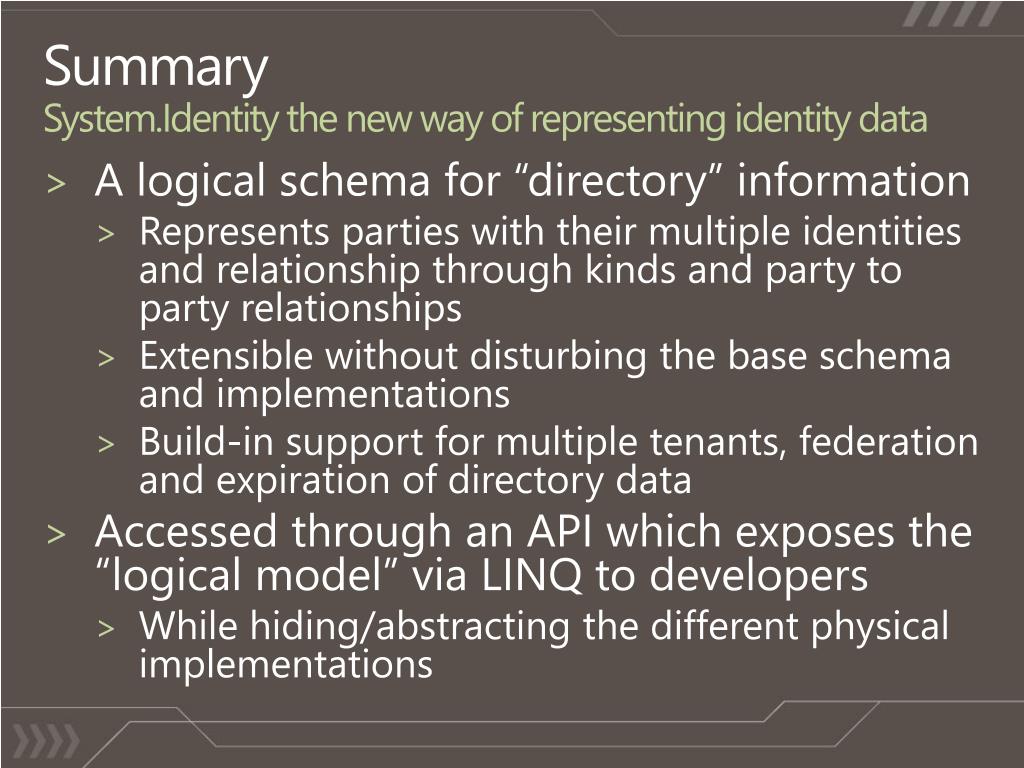 Summary
System.Identity the new way of representing identity data

> A logical schema for "directory" information
> Represents parties with their multiple identities and relationship through kinds and party to party relationships
> Extensible without disturbing the base schema and implementations
> Build-in support for multiple tenants, federation and expiration of directory data
> Accessed through an API which exposes the "logical model" via LINQ to developers
> While hiding/abstracting the different physical implementations